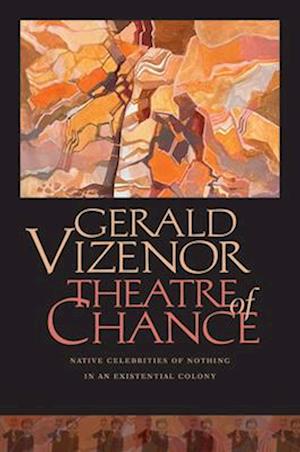 GERALD VIZENOR

THEATRE of CHANCE

NATIVE CELEBRITIES OF NOTHING IN AN EXISTENTIAL COLONY